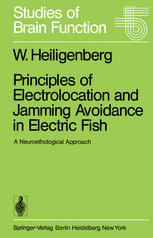 Studies of Brain Function

W. Heiligenberg

Principles of Electrolocation and Jamming Avoidance in Electric Fish

A Neuroethological Approach

Springer-Verlag Berlin Heidelberg New York